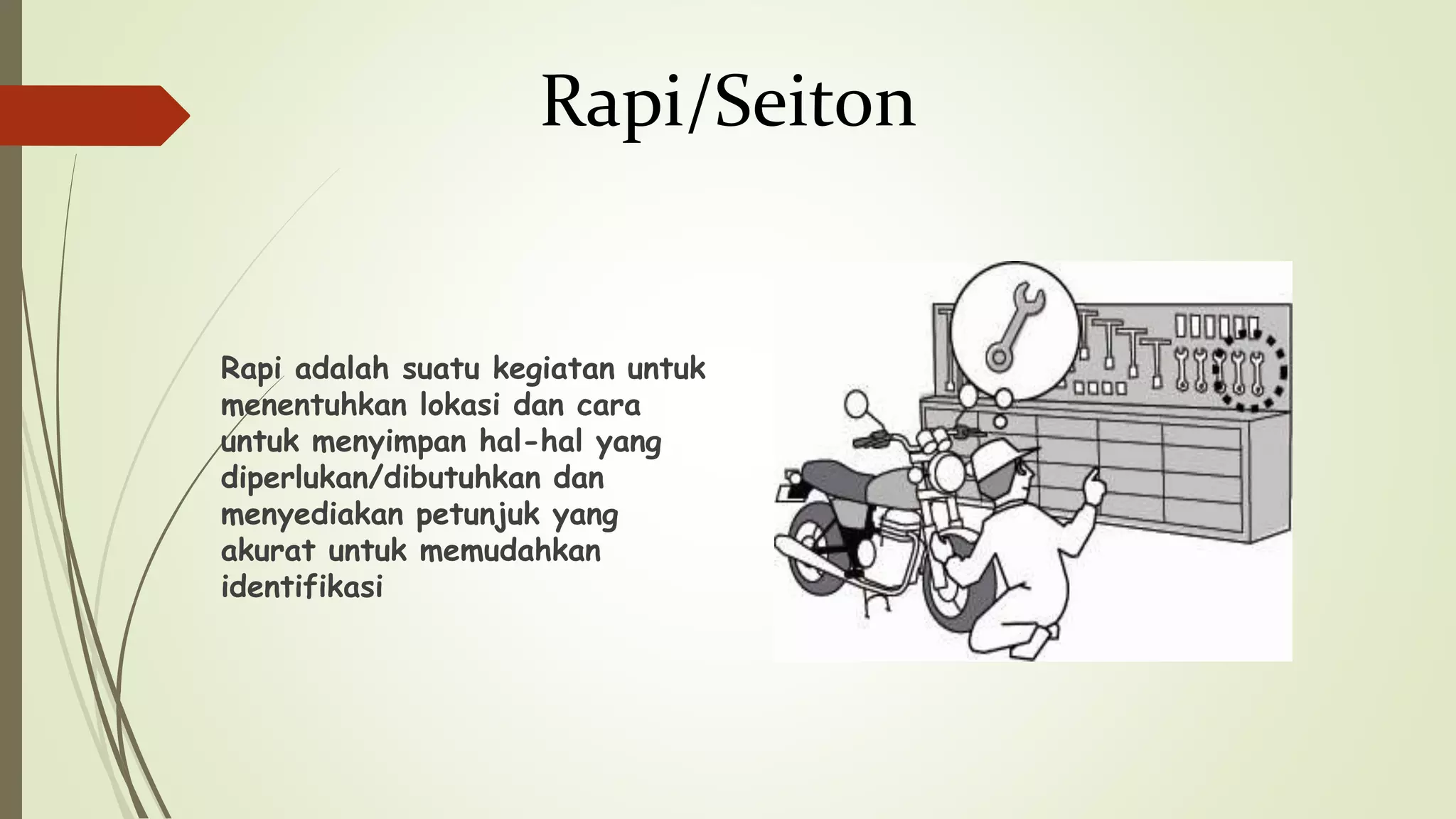 Rapi/Seiton

Rapi adalah suatu kegiatan untuk menentuhkan lokasi dan cara untuk menyimpan hal-hal yang diperlukan/dibutuhkan dan menyediakan petunjuk yang akurat untuk memudahkan identifikasi